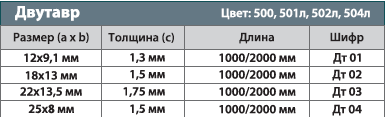 Двутавр

Цвет: 500, 501л, 502л, 504л

| Размер (a x b) | Толщина (c) | Длина | Шифр |
|---|---|---|---|
| 12x9,1 мм | 1,3 мм | 1000/2000 мм | Дт 01 |
| 18x13 мм | 1,5 мм | 1000/2000 мм | Дт 02 |
| 22x13,5 мм | 1,75 мм | 1000/2000 мм | Дт 03 |
| 25x8 мм | 1,5 мм | 1000/2000 мм | Дт 04 |